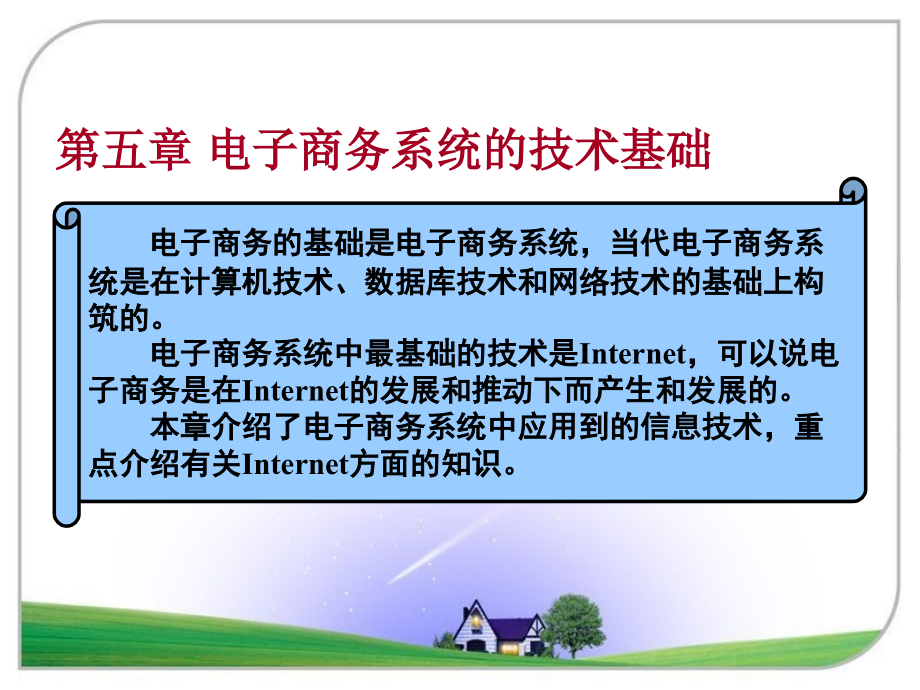 第五章 电子商务系统的技术基础

电子商务的基础是电子商务系统，当代电子商务系统是在计算机技术、数据库技术和网络技术的基础上构筑的。

电子商务系统中最基础的技术是Internet，可以说电子商务是在Internet的发展和推动下而产生和发展的。

本章介绍了电子商务系统中应用到的信息技术，重点介绍有关Internet方面的知识。